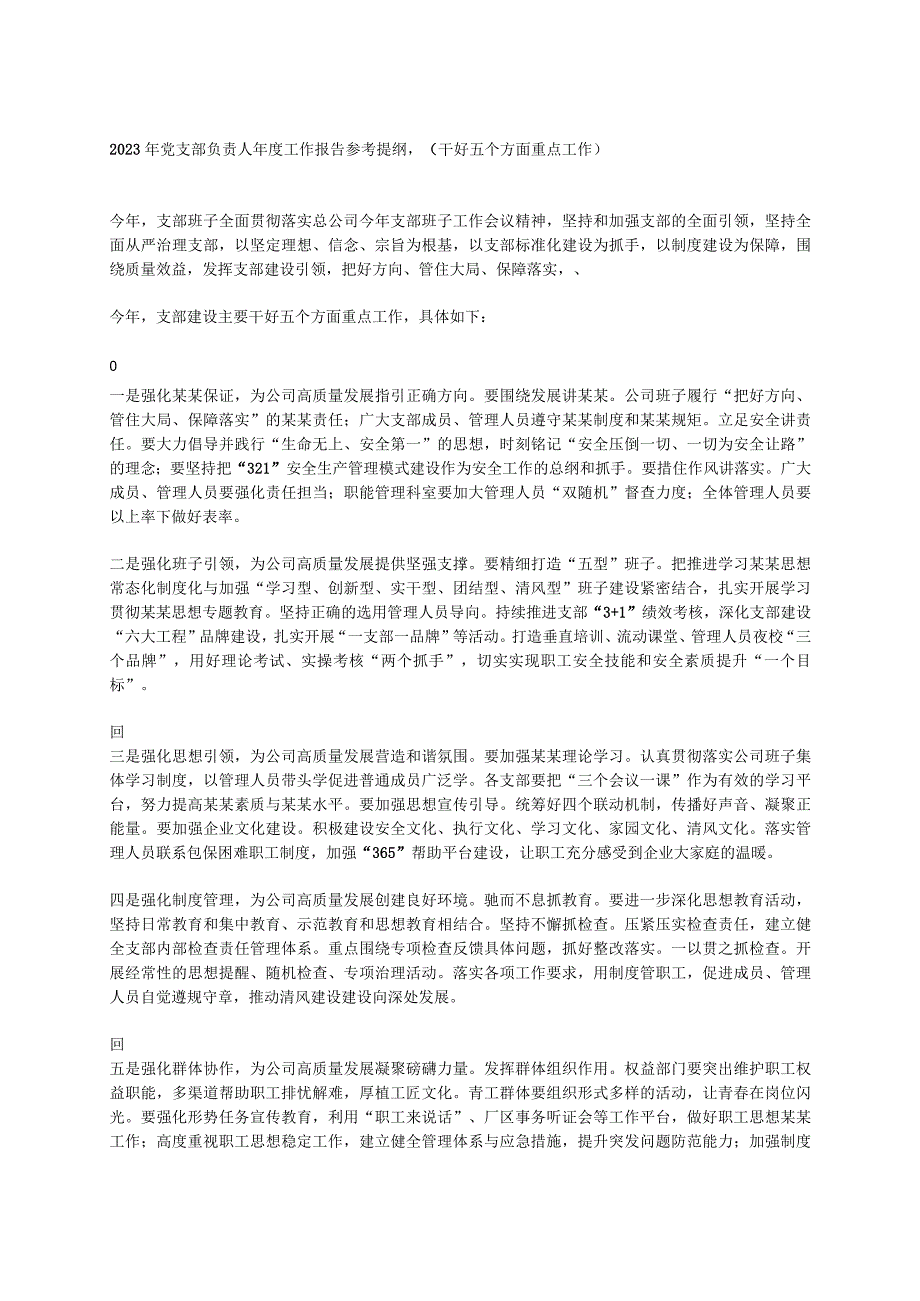 2023年党支部负责人年度工作报告参考提纲，（干好五个方面重点工作）

今年，支部班子全面贯彻落实总公司今年支部班子工作会议精神，坚持和加强支部的全面引领，坚持全面从严治理支部，以坚定理想、信念、宗旨为根基，以支部标准化建设为抓手，以制度建设为保障，围绕质量效益，发挥支部建设引领，把好方向、管住大局、保障落实，、

今年，支部建设主要干好五个方面重点工作，具体如下：

0

一是强化某某保证，为公司高质量发展指引正确方向。要围绕发展讲某某。公司班子履行“把好方向、管住大局、保障落实”的某某责任；广大支部成员、管理人员遵守某某制度和某某规矩。立足安全讲责任。要大力倡导并践行“生命无上、安全第一”的思想，时刻铭记“安全压倒一切、一切为安全让路”的理念；要坚持把“321”安全生产管理模式建设作为安全工作的总纲和抓手。要措住作风讲落实。广大成员、管理人员要强化责任担当；职能管理科室要加大管理人员“双随机”督查力度；全体管理人员要以上率下做好表率。

二是强化班子引领，为公司高质量发展提供坚强支撑。要精细打造“五型”班子。把推进学习某某思想常态化制度化与加强“学习型、创新型、实干型、团结型、清风型”班子建设紧密结合，扎实开展学习贯彻某某思想专题教育。坚持正确的选用管理人员导向。持续推进支部“3+1”绩效考核，深化支部建设“六大工程”品牌建设，扎实开展“一支部一品牌”等活动。打造垂直培训、流动课堂、管理人员夜校“三个品牌”，用好理论考试、实操考核“两个抓手”，切实实现职工安全技能和安全素质提升“一个目标”。

回
三是强化思想引领，为公司高质量发展营造和谐氛围。要加强某某理论学习。认真贯彻落实公司班子集体学习制度，以管理人员带头学促进普通成员广泛学。各支部要把“三个会议一课”作为有效的学习平台，努力提高某某素质与某某水平。要加强思想宣传引导。统筹好四个联动机制，传播好声音、凝聚正能量。要加强企业文化建设。积极建设安全文化、执行文化、学习文化、家园文化、清风文化。落实管理人员联系包保困难职工制度，加强“365”帮助平台建设，让职工充分感受到企业大家庭的温暖。

四是强化制度管理，为公司高质量发展创建良好环境。驰而不息抓教育。要进一步深化思想教育活动，坚持日常教育和集中教育、示范教育和思想教育相结合。坚持不懈抓检查。压紧压实检查责任，建立健全支部内部检查责任管理体系。重点围绕专项检查反馈具体问题，抓好整改落实。一以贯之抓检查。开展经常性的思想提醒、随机检查、专项治理活动。落实各项工作要求，用制度管职工，促进成员、管理人员自觉遵规守章，推动清风建设建设向深处发展。

回
五是强化群体协作，为公司高质量发展凝聚磅礴力量。发挥群体组织作用。权益部门要突出维护职工权益职能，多渠道帮助职工排忧解难，厚植工匠文化。青工群体要组织形式多样的活动，让青春在岗位闪光。要强化形势任务宣传教育，利用“职工来说话”、厂区事务听证会等工作平台，做好职工思想某某工作；高度重视职工思想稳定工作，建立健全管理体系与应急措施，提升突发问题防范能力；加强制度